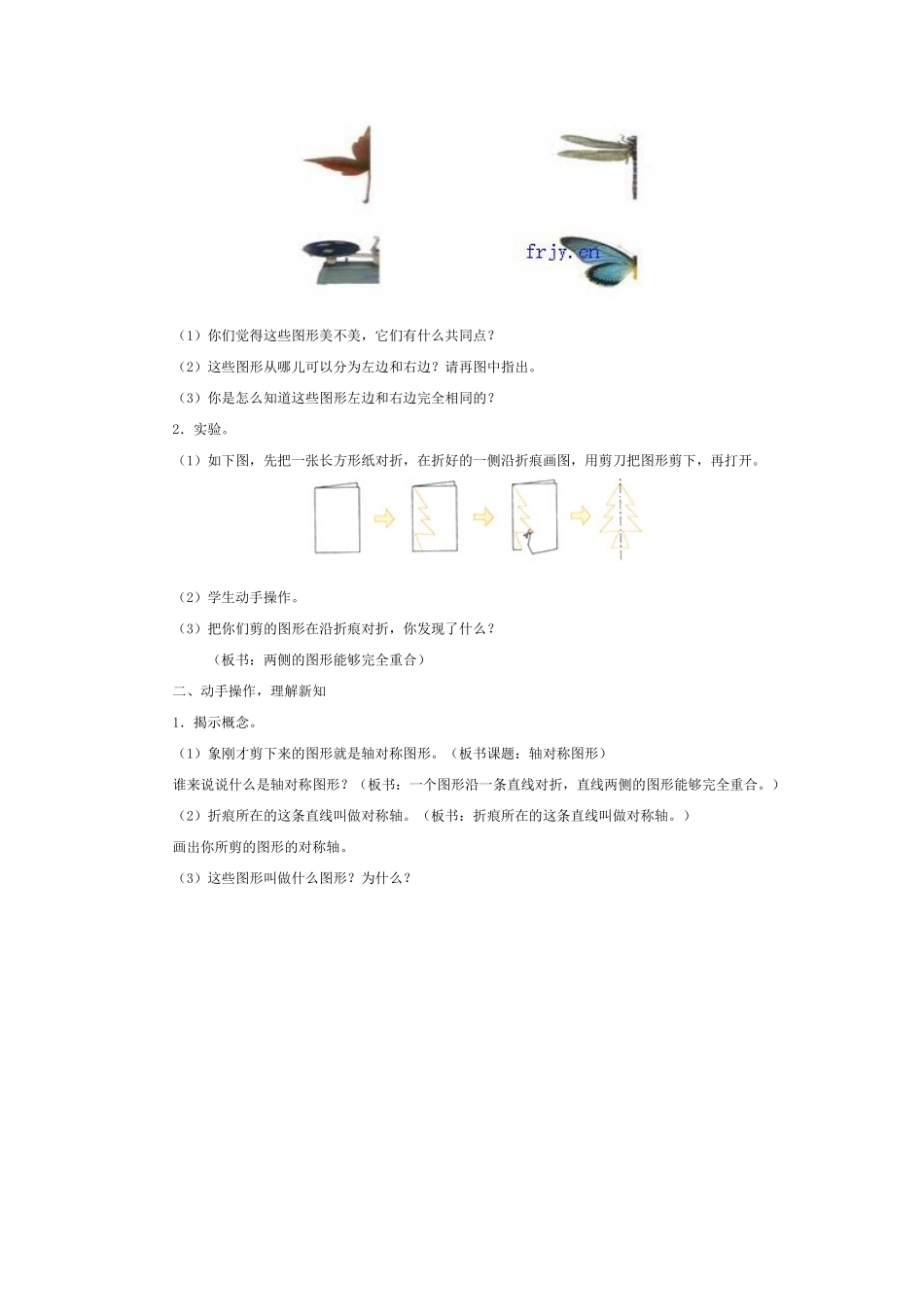 frjy.cn

（1）你们觉得这些图形美不美，它们有什么共同点？

（2）这些图形从哪儿可以分为左边和右边？请再图中指出。

（3）你是怎么知道这些图形左边和右边完全相同的？

2．实验。

（1）如下图，先把一张长方形纸对折，在折好的一侧沿折痕画图，用剪刀把图形剪下，再打开。

（2）学生动手操作。

（3）把你们剪的图形在沿折痕对折，你发现了什么？

（板书：两侧的图形能够完全重合）

二、动手操作，理解新知

1．揭示概念。

（1）象刚才剪下来的图形就是轴对称图形。（板书课题：轴对称图形）

谁来说说什么是轴对称图形？（板书：一个图形沿一条直线对折，直线两侧的图形能够完全重合。）

（2）折痕所在的这条直线叫做对称轴。（板书：折痕所在的这条直线叫做对称轴。）

画出你所剪的图形的对称轴。

（3）这些图形叫做什么图形？为什么？